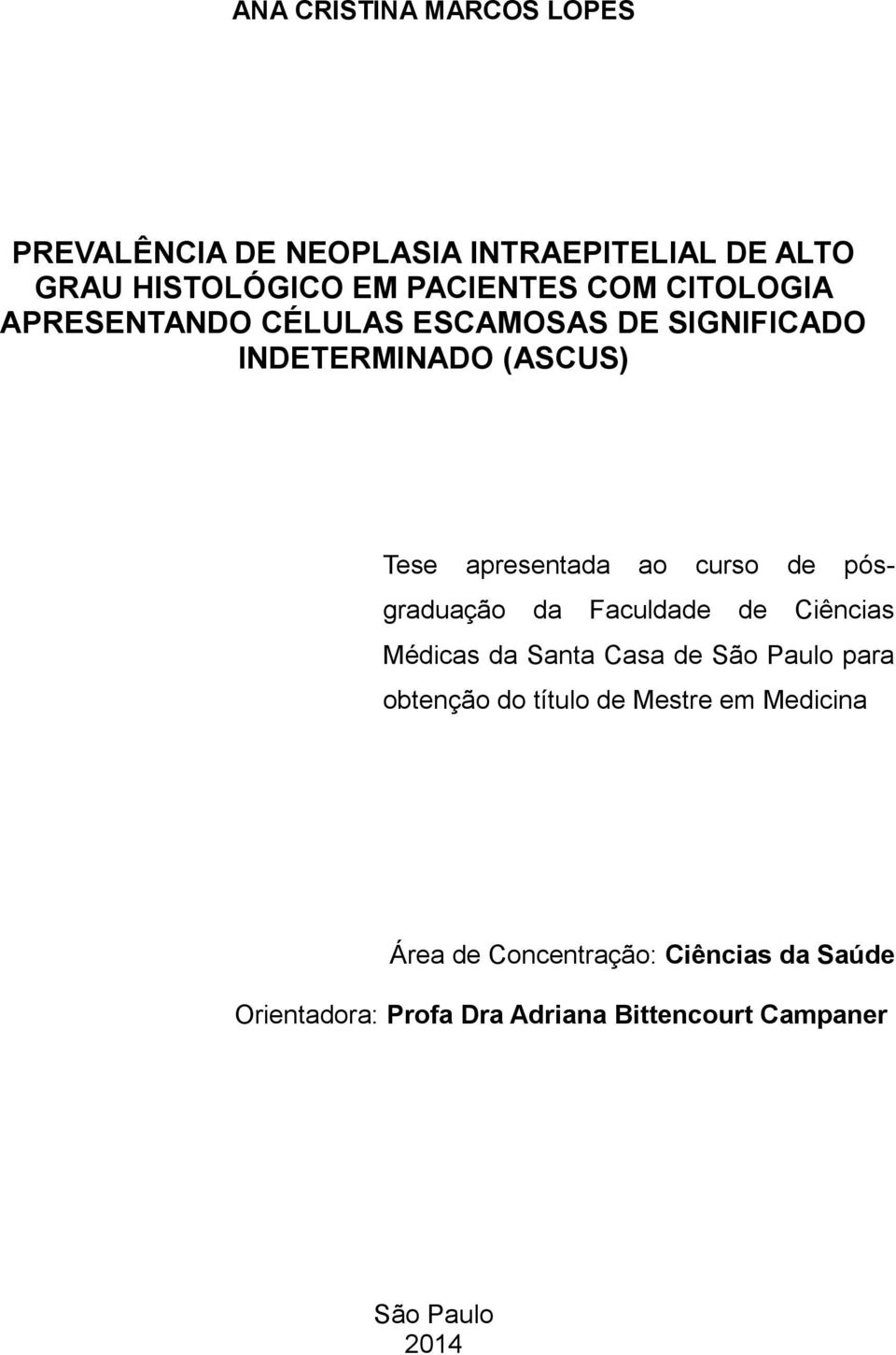 ANA CRISTINA MARCOS LOPES

PREVALÊNCIA DE NEOPLASIA INTRAEPITELIAL DE ALTO GRAU HISTOLÓGICO EM PACIENTES COM CITOLOGIA APRESENTANDO CÉLULAS ESCAMOSAS DE SIGNIFICADO INDETERMINADO (ASCUS)

Tese apresentada ao curso de pós-graduação da Faculdade de Ciências Médicas da Santa Casa de São Paulo para obtenção do título de Mestre em Medicina

Área de Concentração: Ciências da Saúde

Orientadora: Profa Dra Adriana Bittencourt Campaner

São Paulo
2014